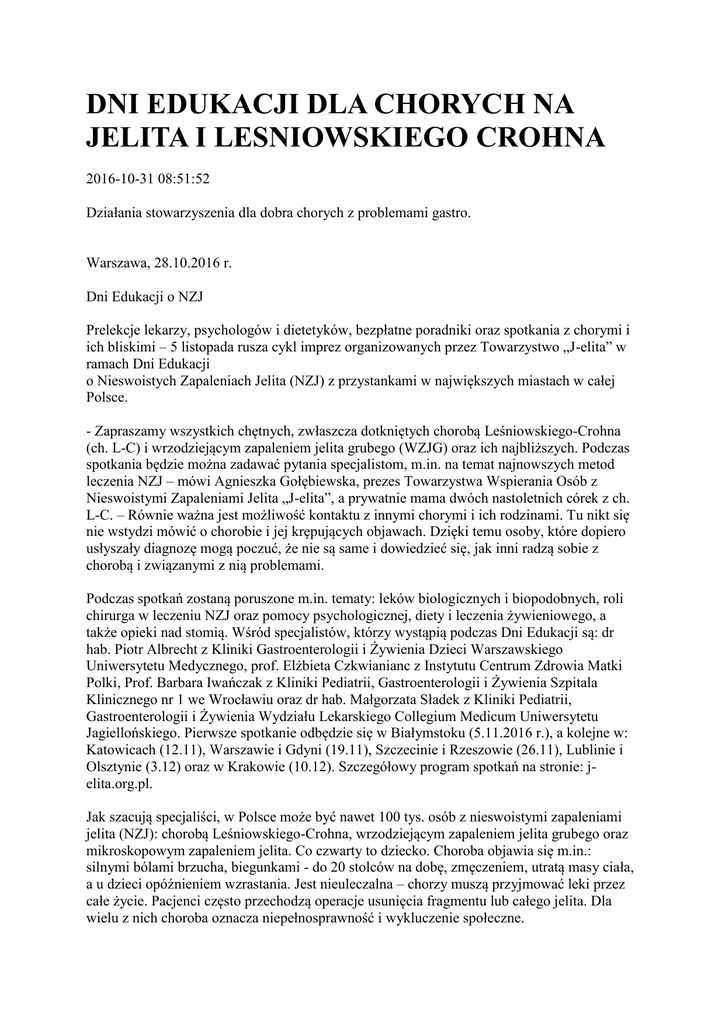 DNI EDUKACJI DLA CHORYCH NA JELITA I LESNIOWSKIEGO CROHNA

2016-10-31 08:51:52

Działania stowarzyszenia dla dobra chorych z problemami gastro.

Warszawa, 28.10.2016 r.

Dni Edukacji o NZJ

Prelekcje lekarzy, psychologów i dietetyków, bezpłatne poradniki oraz spotkania z chorymi i ich bliskimi – 5 listopada rusza cykl imprez organizowanych przez Towarzystwo „J-elita" w ramach Dni Edukacji
o Nieswoistych Zapaleniach Jelita (NZJ) z przystankami w największych miastach w całej Polsce.

- Zapraszamy wszystkich chętnych, zwłaszcza dotkniętych chorobą Leśniowskiego-Crohna (ch. L-C) i wrzodziejącym zapaleniem jelita grubego (WZJG) oraz ich najbliższych. Podczas spotkania będzie można zadawać pytania specjalistom, m.in. na temat najnowszych metod leczenia NZJ – mówi Agnieszka Gołębiewska, prezes Towarzystwa Wspierania Osób z Nieswoistymi Zapaleniami Jelita „J-elita", a prywatnie mama dwóch nastoletnich córek z ch. L-C. – Równie ważna jest możliwość kontaktu z innymi chorymi i ich rodzinami. Tu nikt się nie wstydzi mówić o chorobie i jej krępujących objawach. Dzięki temu osoby, które dopiero usłyszały diagnozę mogą poczuć, że nie są same i dowiedzieć się, jak inni radzą sobie z chorobą i związanymi z nią problemami.

Podczas spotkań zostaną poruszone m.in. tematy: leków biologicznych i biopodobnych, roli chirurga w leczeniu NZJ oraz pomocy psychologicznej, diety i leczenia żywieniowego, a także opieki nad stomią. Wśród specjalistów, którzy wystąpią podczas Dni Edukacji są: dr hab. Piotr Albrecht z Kliniki Gastroenterologii i Żywienia Dzieci Warszawskiego Uniwersytetu Medycznego, prof. Elżbieta Czkwianianc z Instytutu Centrum Zdrowia Matki Polki, Prof. Barbara Iwańczak z Kliniki Pediatrii, Gastroenterologii i Żywienia Szpitala Klinicznego nr 1 we Wrocławiu oraz dr hab. Małgorzata Sładek z Kliniki Pediatrii, Gastroenterologii i Żywienia Wydziału Lekarskiego Collegium Medicum Uniwersytetu Jagiellońskiego. Pierwsze spotkanie odbędzie się w Białymstoku (5.11.2016 r.), a kolejne w: Katowicach (12.11), Warszawie i Gdyni (19.11), Szczecinie i Rzeszowie (26.11), Lublinie i Olsztynie (3.12) oraz w Krakowie (10.12). Szczegółowy program spotkań na stronie: j-elita.org.pl.

Jak szacują specjaliści, w Polsce może być nawet 100 tys. osób z nieswoistymi zapaleniami jelita (NZJ): chorobą Leśniowskiego-Crohna, wrzodziejącym zapaleniem jelita grubego oraz mikroskopowym zapaleniem jelita. Co czwarty to dziecko. Choroba objawia się m.in.: silnymi bólami brzucha, biegunkami - do 20 stolców na dobę, zmęczeniem, utratą masy ciała, a u dzieci opóźnieniem wzrastania. Jest nieuleczalna – chorzy muszą przyjmować leki przez całe życie. Pacjenci często przechodzą operacje usunięcia fragmentu lub całego jelita. Dla wielu z nich choroba oznacza niepełnosprawność i wykluczenie społeczne.